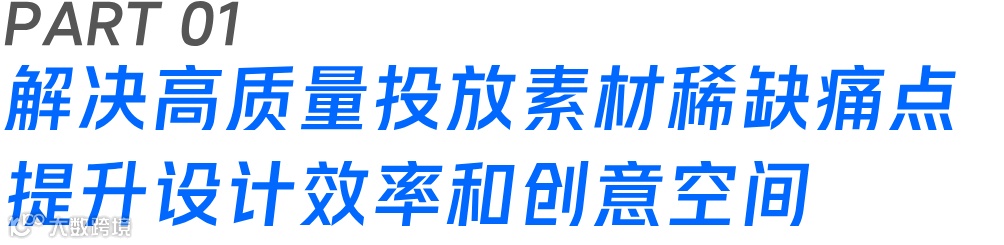 PART 01
解决高质量投放素材稀缺痛点
提升设计效率和创意空间
大数跨境